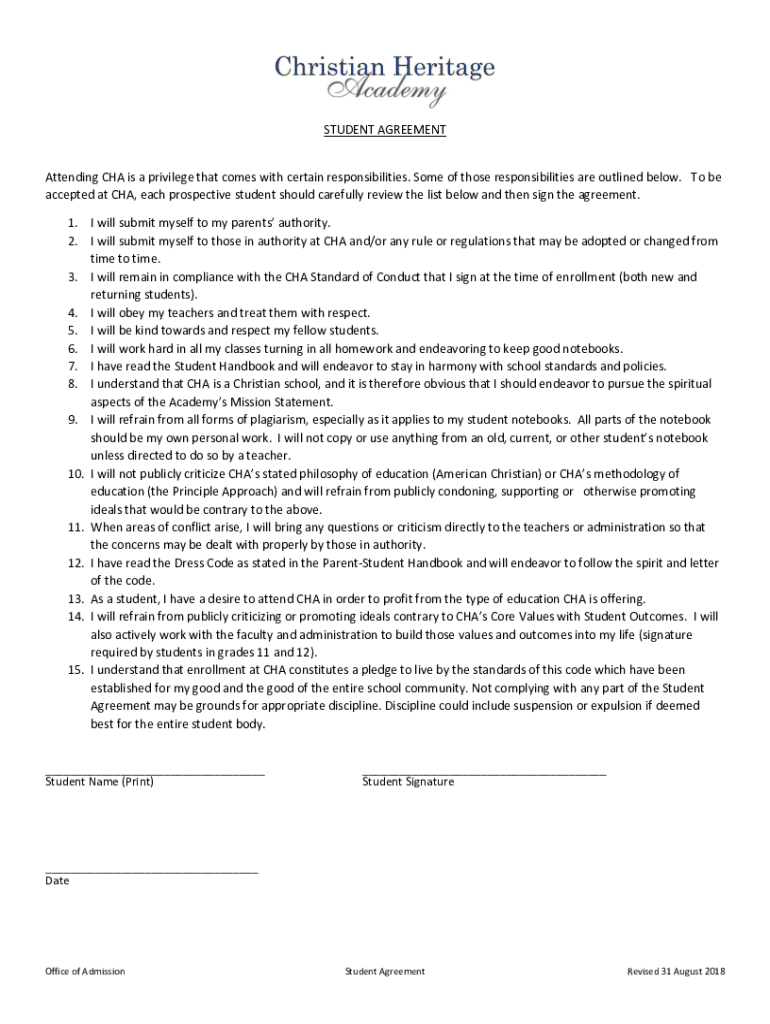 Christian Heritage
Academy

STUDENT AGREEMENT

Attending CHA is a privilege that comes with certain responsibilities. Some of those responsibilities are outlined below. To be accepted at CHA, each prospective student should carefully review the list below and then sign the agreement.

1. I will submit myself to my parents' authority.
2. I will submit myself to those in authority at CHA and/or any rule or regulations that may be adopted or changed from time to time.
3. I will remain in compliance with the CHA Standard of Conduct that I sign at the time of enrollment (both new and returning students).
4. I will obey my teachers and treat them with respect.
5. I will be kind towards and respect my fellow students.
6. I will work hard in all my classes turning in all homework and endeavoring to keep good notebooks.
7. I have read the Student Handbook and will endeavor to stay in harmony with school standards and policies.
8. I understand that CHA is a Christian school, and it is therefore obvious that I should endeavor to pursue the spiritual aspects of the Academy's Mission Statement.
9. I will refrain from all forms of plagiarism, especially as it applies to my student notebooks. All parts of the notebook should be my own personal work. I will not copy or use anything from an old, current, or other student's notebook unless directed to do so by a teacher.
10. I will not publicly criticize CHA's stated philosophy of education (American Christian) or CHA's methodology of education (the Principle Approach) and will refrain from publicly condoning, supporting or otherwise promoting ideals that would be contrary to the above.
11. When areas of conflict arise, I will bring any questions or criticism directly to the teachers or administration so that the concerns may be dealt with properly by those in authority.
12. I have read the Dress Code as stated in the Parent-Student Handbook and will endeavor to follow the spirit and letter of the code.
13. As a student, I have a desire to attend CHA in order to profit from the type of education CHA is offering.
14. I will refrain from publicly criticizing or promoting ideals contrary to CHA's Core Values with Student Outcomes. I will also actively work with the faculty and administration to build those values and outcomes into my life (signature required by students in grades 11 and 12).
15. I understand that enrollment at CHA constitutes a pledge to live by the standards of this code which have been established for my good and the good of the entire school community. Not complying with any part of the Student Agreement may be grounds for appropriate discipline. Discipline could include suspension or expulsion if deemed best for the entire student body.

Student Name (Print)

Student Signature

Date

Office of Admission Student Agreement Revised 31 August 2018